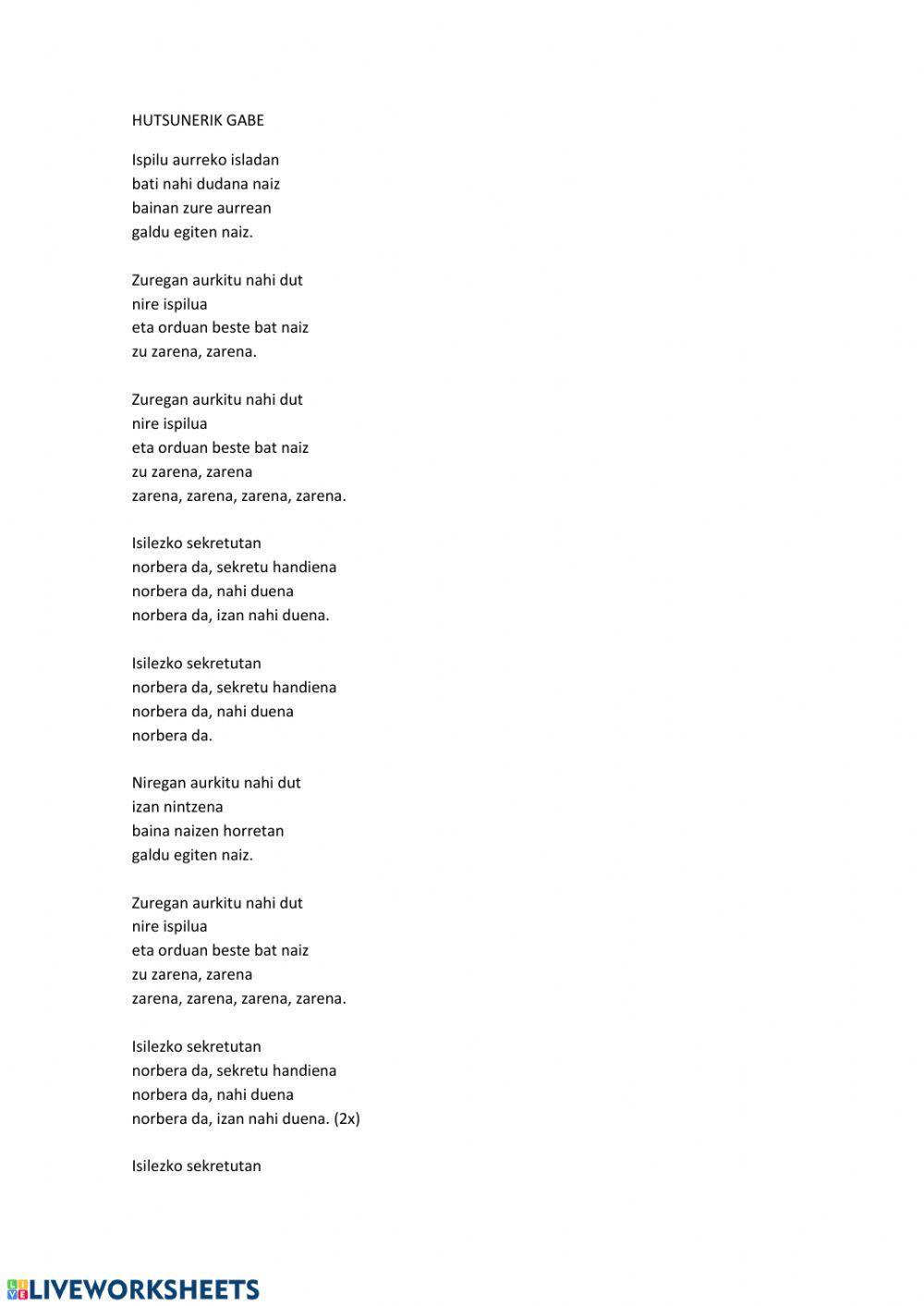 HUTSUNERIK GABE

Ispilu aurreko isladan
bati nahi dudana naiz
bainan zure aurrean
galdu egiten naiz.

Zuregan aurkitu nahi dut
nire ispilua
eta orduan beste bat naiz
zu zarena, zarena.

Zuregan aurkitu nahi dut
nire ispilua
eta orduan beste bat naiz
zu zarena, zarena
zarena, zarena, zarena, zarena.

Isilezko sekretutan
norbera da, sekretu handiena
norbera da, nahi duena
norbera da, izan nahi duena.

Isilezko sekretutan
norbera da, sekretu handiena
norbera da, nahi duena
norbera da.

Niregan aurkitu nahi dut
izan nintzena
baina naizen horretan
galdu egiten naiz.

Zuregan aurkitu nahi dut
nire ispilua
eta orduan beste bat naiz
zu zarena, zarena
zarena, zarena, zarena, zarena.

Isilezko sekretutan
norbera da, sekretu handiena
norbera da, nahi duena
norbera da, izan nahi duena. (2x)

Isilezko sekretutan

LIVEWORKSHEETS